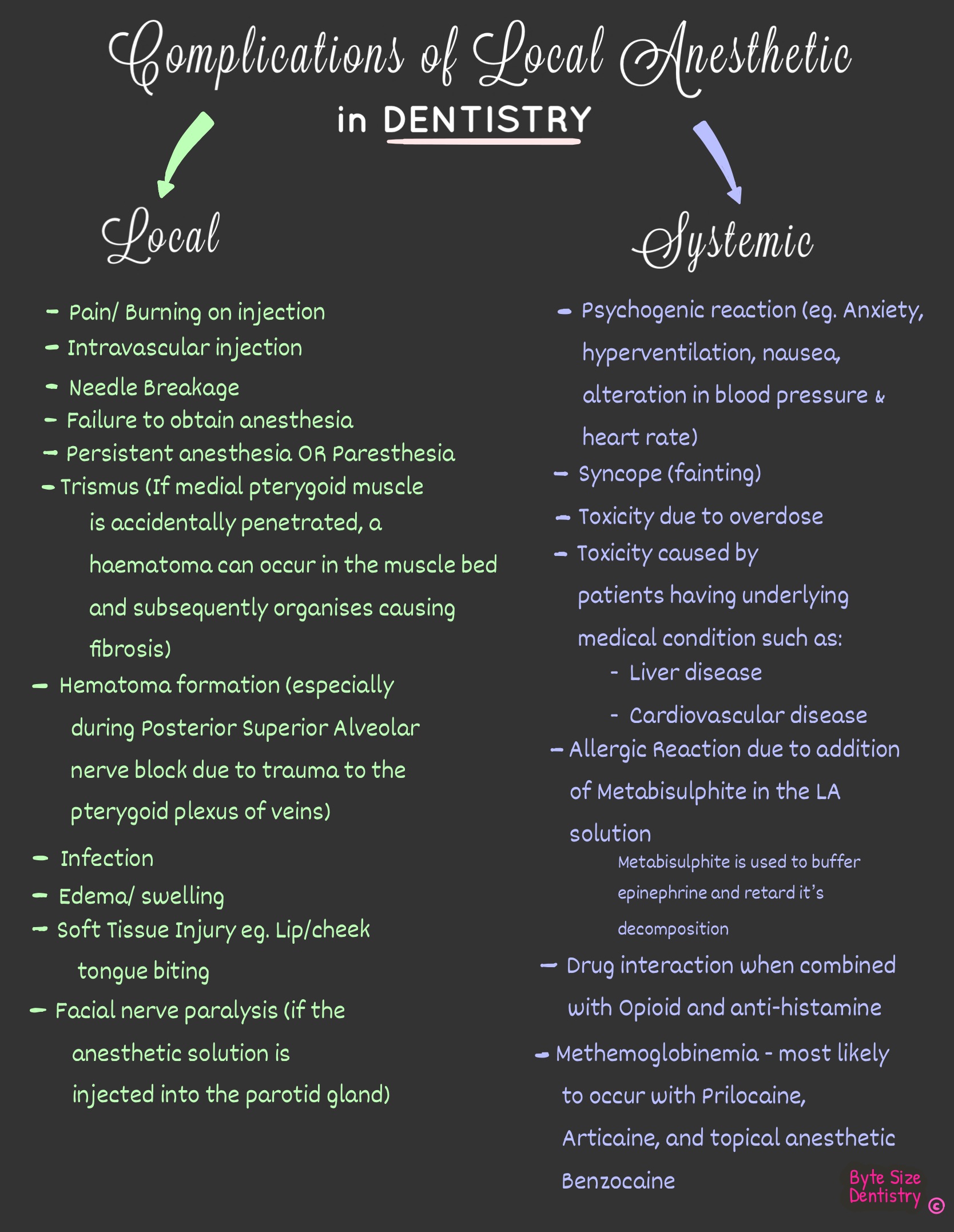 Complications of Local Anesthetic

in DENTISTRY

Local

- Pain/ Burning on injection
- Intravascular injection
- Needle Breakage
- Failure to obtain anesthesia
- Persistent anesthesia OR Paresthesia
- Trismus (If medial pterygoid muscle is accidentally penetrated, a haematoma can occur in the muscle bed and subsequently organises causing fibrosis)
- Hematoma formation (especially during Posterior Superior Alveolar nerve block due to trauma to the pterygoid plexus of veins)
- Infection
- Edema/ swelling
- Soft Tissue Injury eg. Lip/cheek tongue biting
- Facial nerve paralysis (if the anesthetic solution is injected into the parotid gland)

Systemic

- Psychogenic reaction (eg. Anxiety, hyperventilation, nausea, alteration in blood pressure & heart rate)
- Syncope (fainting)
- Toxicity due to overdose
- Toxicity caused by patients having underlying medical condition such as:
- Liver disease
- Cardiovascular disease
- Allergic Reaction due to addition of Metabisulphite in the LA solution

Metabisulphite is used to buffer epinephrine and retard it's decomposition

- Drug interaction when combined with Opioid and anti-histamine
- Methemoglobinemia - most likely to occur with Prilocaine, Articaine, and topical anesthetic Benzocaine

Byte Size Dentistry ©